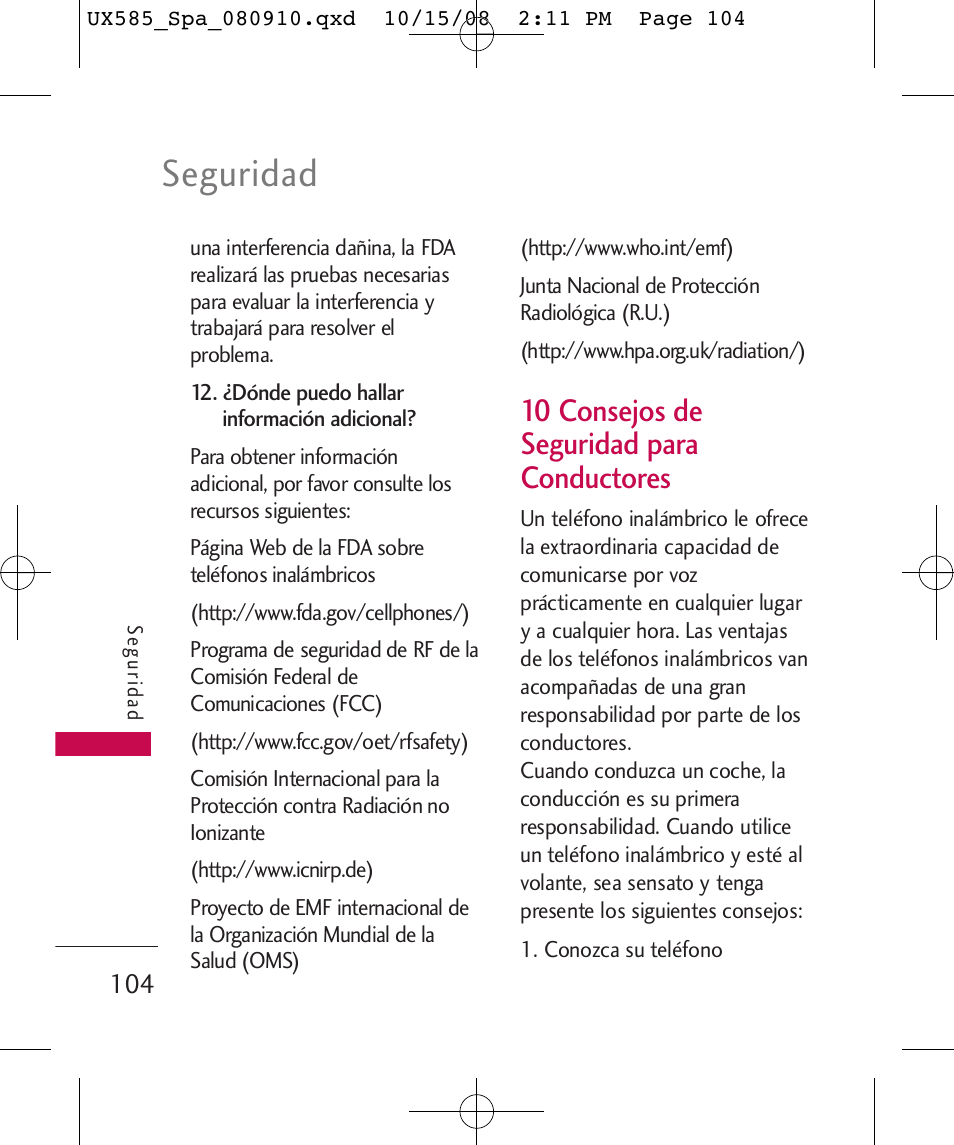 UX585_Spa_080910.qxd 10/15/08 2:11 PM Page 104

Seguridad

una interferencia dañina, la FDA realizará las pruebas necesarias para evaluar la interferencia y trabajará para resolver el problema.

12. ¿Dónde puedo hallar información adicional?

Para obtener información adicional, por favor consulte los recursos siguientes:

Página Web de la FDA sobre teléfonos inalámbricos

(http://www.fda.gov/cellphones/)

Programa de seguridad de RF de la Comisión Federal de Comunicaciones (FCC)

(http://www.fcc.gov/oet/rfsafety)

Comisión Internacional para la Protección contra Radiación no Ionizante

(http://www.icnirp.de)

Proyecto de EMF internacional de la Organización Mundial de la Salud (OMS)

(http://www.who.int/emf)

Junta Nacional de Protección Radiológica (R.U.)

(http://www.hpa.org.uk/radiation/)

10 Consejos de Seguridad para Conductores

Un teléfono inalámbrico le ofrece la extraordinaria capacidad de comunicarse por voz prácticamente en cualquier lugar y a cualquier hora. Las ventajas de los teléfonos inalámbricos van acompañadas de una gran responsabilidad por parte de los conductores.
Cuando conduzca un coche, la conducción es su primera responsabilidad. Cuando utilice un teléfono inalámbrico y esté al volante, sea sensato y tenga presente los siguientes consejos:

1. Conozca su teléfono

Seguridad

104